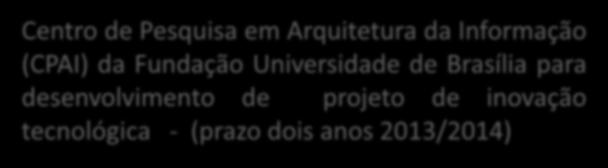 Centro de Pesquisa em Arquitetura da Informação (CPAI) da Fundação Universidade de Brasília para desenvolvimento de projeto de inovação tecnológica - (prazo dois anos 2013/2014)